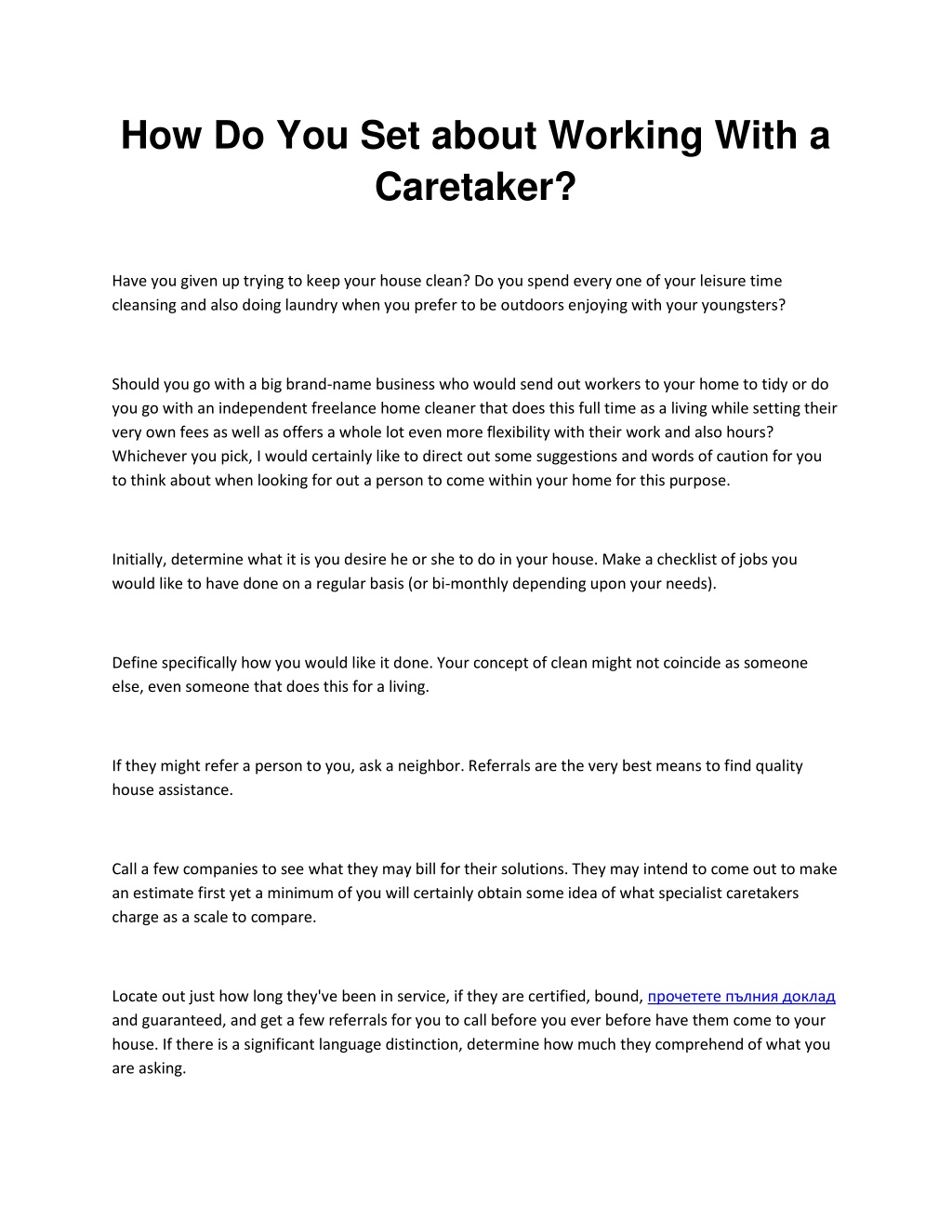 How Do You Set about Working With a Caretaker?

Have you given up trying to keep your house clean? Do you spend every one of your leisure time cleansing and also doing laundry when you prefer to be outdoors enjoying with your youngsters?

Should you go with a big brand-name business who would send out workers to your home to tidy or do you go with an independent freelance home cleaner that does this full time as a living while setting their very own fees as well as offers a whole lot even more flexibility with their work and also hours? Whichever you pick, I would certainly like to direct out some suggestions and words of caution for you to think about when looking for out a person to come within your home for this purpose.

Initially, determine what it is you desire he or she to do in your house. Make a checklist of jobs you would like to have done on a regular basis (or bi-monthly depending upon your needs).

Define specifically how you would like it done. Your concept of clean might not coincide as someone else, even someone that does this for a living.

If they might refer a person to you, ask a neighbor. Referrals are the very best means to find quality house assistance.

Call a few companies to see what they may bill for their solutions. They may intend to come out to make an estimate first yet a minimum of you will certainly obtain some idea of what specialist caretakers charge as a scale to compare.

Locate out just how long they've been in service, if they are certified, bound, прочетете пълния доклад and guaranteed, and get a few referrals for you to call before you ever before have them come to your house. If there is a significant language distinction, determine how much they comprehend of what you are asking.